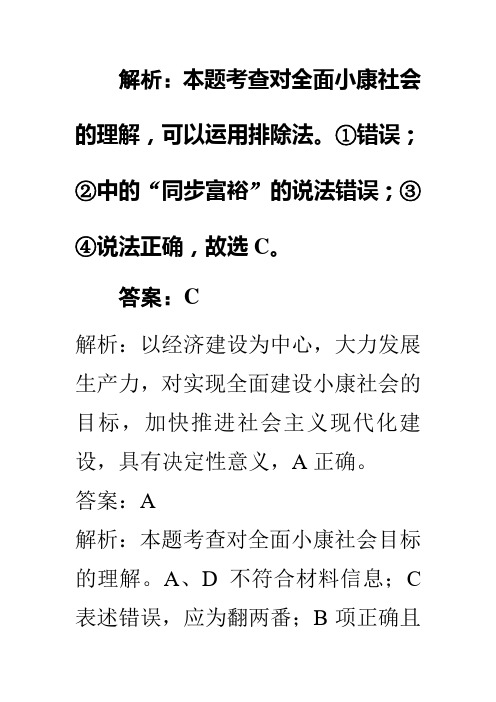 解析：本题考查对全面小康社会的理解，可以运用排除法。①错误；②中的“同步富裕”的说法错误；③④说法正确，故选 C。

答案：C

解析：以经济建设为中心，大力发展生产力，对实现全面建设小康社会的目标，加快推进社会主义现代化建设，具有决定性意义，A 正确。

答案：A

解析：本题考查对全面小康社会目标的理解。A、D 不符合材料信息；C 表述错误，应为翻两番；B 项正确且